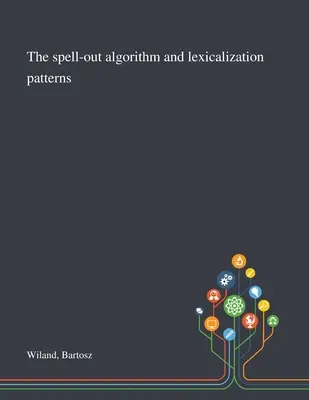 The spell-out algorithm and lexicalization patterns

Wiland, Bartosz